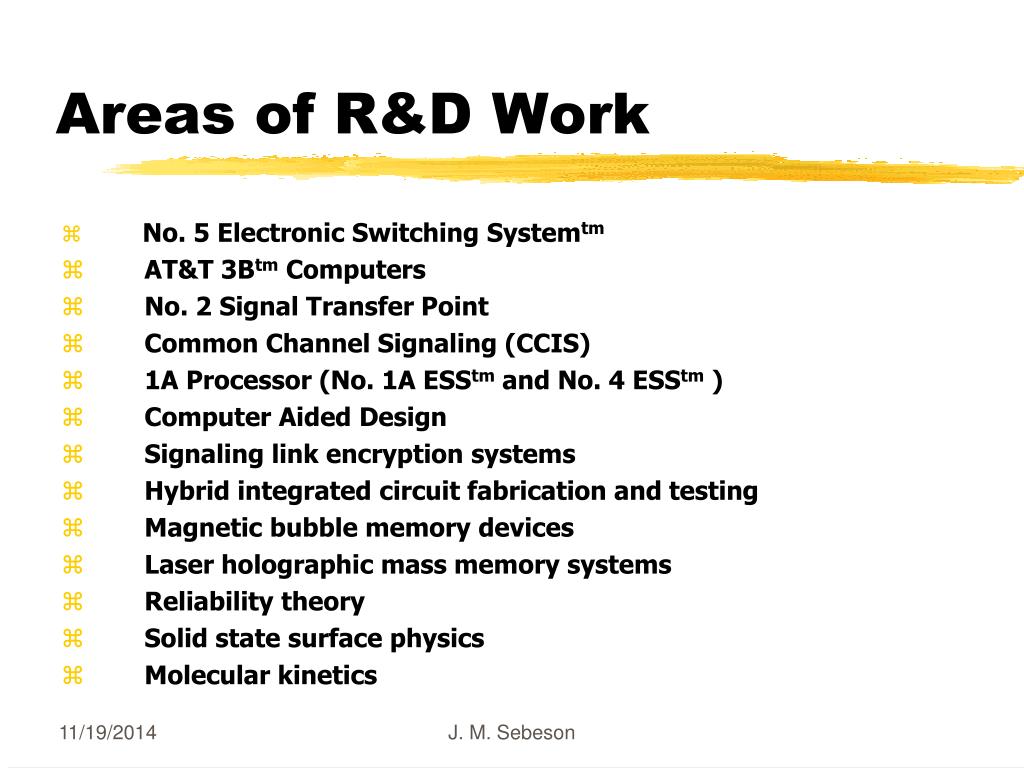 Areas of R&D Work

⌘ No. 5 Electronic Switching System$^{tm}$
⌘ AT&T 3B$^{tm}$ Computers
⌘ No. 2 Signal Transfer Point
⌘ Common Channel Signaling (CCIS)
⌘ 1A Processor (No. 1A ESS$^{tm}$ and No. 4 ESS$^{tm}$ )
⌘ Computer Aided Design
⌘ Signaling link encryption systems
⌘ Hybrid integrated circuit fabrication and testing
⌘ Magnetic bubble memory devices
⌘ Laser holographic mass memory systems
⌘ Reliability theory
⌘ Solid state surface physics
⌘ Molecular kinetics

11/19/2014

J. M. Sebeson